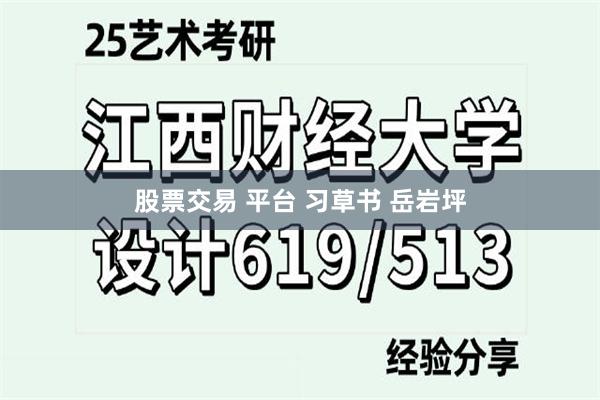 25艺术考研

江西财经大学

股票交易 平台 习草书 岳岩坪

设计619/513

经验分享